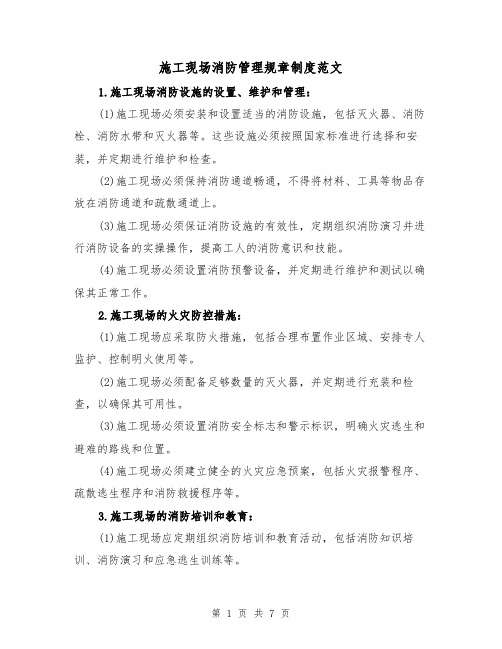 施工现场消防管理规章制度范文

1.施工现场消防设施的设置、维护和管理：

(1)施工现场必须安装和设置适当的消防设施，包括灭火器、消防栓、消防水带和灭火器等。这些设施必须按照国家标准进行选择和安装，并定期进行维护和检查。

(2)施工现场必须保持消防通道畅通，不得将材料、工具等物品存放在消防通道和疏散通道上。

(3)施工现场必须保证消防设施的有效性，定期组织消防演习并进行消防设备的实操操作，提高工人的消防意识和技能。

(4)施工现场必须设置消防预警设备，并定期进行维护和测试以确保其正常工作。

2.施工现场的火灾防控措施：

(1)施工现场应采取防火措施，包括合理布置作业区域、安排专人监护、控制明火使用等。

(2)施工现场必须配备足够数量的灭火器，并定期进行充装和检查，以确保其可用性。

(3)施工现场必须设置消防安全标志和警示标识，明确火灾逃生和避难的路线和位置。

(4)施工现场必须建立健全的火灾应急预案，包括火灾报警程序、疏散逃生程序和消防救援程序等。

3.施工现场的消防培训和教育：

(1)施工现场应定期组织消防培训和教育活动，包括消防知识培训、消防演习和应急逃生训练等。

第 1 页 共 7 页